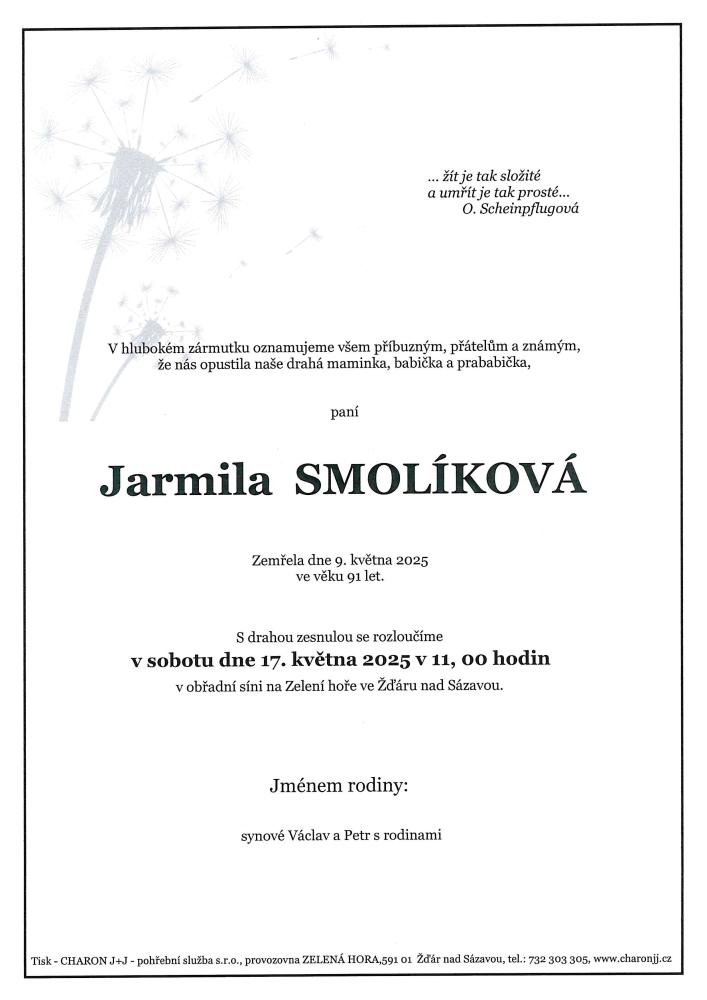 ... žít je tak složité
a umřít je tak prosté...
O. Scheinpflugová

V hlubokém zármutku oznamujeme všem příbuzným, přátelům a známým, že nás opustila naše drahá maminka, babička a prababička,

paní

Jarmila SMOLÍKOVÁ

Zemřela dne 9. května 2025
ve věku 91 let.

S drahou zesnulou se rozloučíme
v sobotu dne 17. května 2025 v 11, 00 hodin
v obřadní síni na Zelení hoře ve Žďáru nad Sázavou.

Jménem rodiny:

synové Václav a Petr s rodinami

Tisk - CHARON J+J - pohřební služba s.r.o., provozovna ZELENÁ HORA,591 01 Žďár nad Sázavou, tel.: 732 303 305, www.charonjj.cz